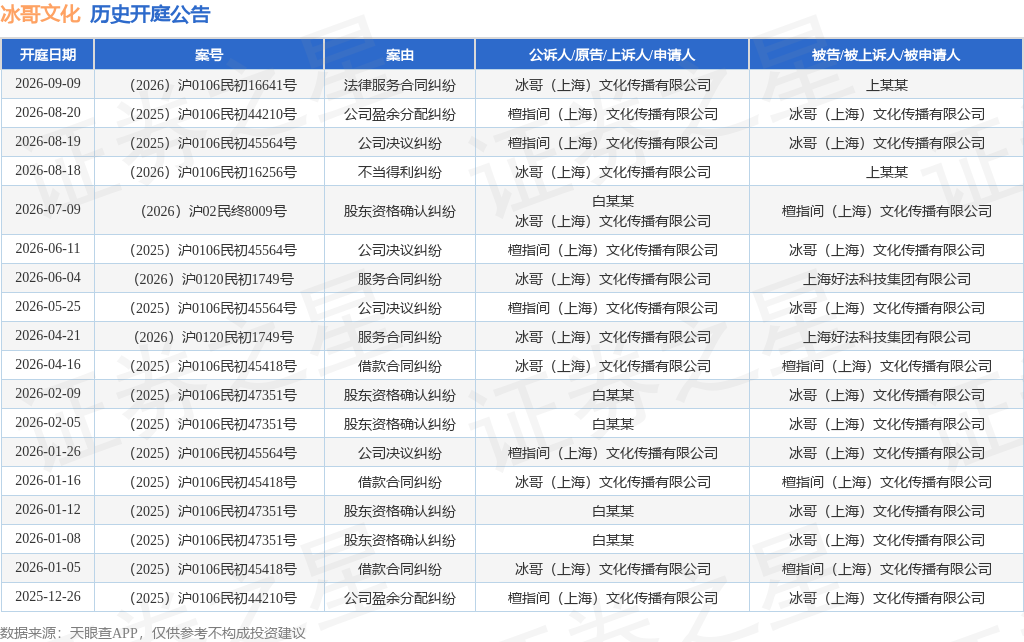 冰哥文化 历史开庭公告

| 开庭日期 | 案号 | 案由 | 公诉人/原告/上诉人/申请人 | 被告/被上诉人/被申请人 |
|---|---|---|---|---|
| 2026-09-09 | （2026）沪0106民初16641号 | 法律服务合同纠纷 | 冰哥（上海）文化传播有限公司 | 上某某 |
| 2026-08-20 | （2025）沪0106民初44210号 | 公司盈余分配纠纷 | 檀指间（上海）文化传播有限公司 | 冰哥（上海）文化传播有限公司 |
| 2026-08-19 | （2025）沪0106民初45564号 | 公司决议纠纷 | 檀指间（上海）文化传播有限公司 | 冰哥（上海）文化传播有限公司 |
| 2026-08-18 | （2026）沪0106民初16256号 | 不当得利纠纷 | 冰哥（上海）文化传播有限公司 | 上某某 |
| 2026-07-09 | （2026）沪02民终8009号 | 股东资格确认纠纷 | 白某某 冰哥（上海）文化传播有限公司 | 檀指间（上海）文化传播有限公司 |
| 2026-06-11 | （2025）沪0106民初45564号 | 公司决议纠纷 | 檀指间（上海）文化传播有限公司 | 冰哥（上海）文化传播有限公司 |
| 2026-06-04 | （2026）沪0120民初1749号 | 服务合同纠纷 | 冰哥（上海）文化传播有限公司 | 上海好法科技集团有限公司 |
| 2026-05-25 | （2025）沪0106民初45564号 | 公司决议纠纷 | 檀指间（上海）文化传播有限公司 | 冰哥（上海）文化传播有限公司 |
| 2026-04-21 | （2026）沪0120民初1749号 | 服务合同纠纷 | 冰哥（上海）文化传播有限公司 | 上海好法科技集团有限公司 |
| 2026-04-16 | （2025）沪0106民初45418号 | 借款合同纠纷 | 冰哥（上海）文化传播有限公司 | 檀指间（上海）文化传播有限公司 |
| 2026-02-09 | （2025）沪0106民初47351号 | 股东资格确认纠纷 | 白某某 | 冰哥（上海）文化传播有限公司 |
| 2026-02-05 | （2025）沪0106民初47351号 | 股东资格确认纠纷 | 白某某 | 冰哥（上海）文化传播有限公司 |
| 2026-01-26 | （2025）沪0106民初45564号 | 公司决议纠纷 | 檀指间（上海）文化传播有限公司 | 冰哥（上海）文化传播有限公司 |
| 2026-01-16 | （2025）沪0106民初45418号 | 借款合同纠纷 | 冰哥（上海）文化传播有限公司 | 檀指间（上海）文化传播有限公司 |
| 2026-01-12 | （2025）沪0106民初47351号 | 股东资格确认纠纷 | 白某某 | 冰哥（上海）文化传播有限公司 |
| 2026-01-08 | （2025）沪0106民初47351号 | 股东资格确认纠纷 | 白某某 | 冰哥（上海）文化传播有限公司 |
| 2026-01-05 | （2025）沪0106民初45418号 | 借款合同纠纷 | 冰哥（上海）文化传播有限公司 | 檀指间（上海）文化传播有限公司 |
| 2025-12-26 | （2025）沪0106民初44210号 | 公司盈余分配纠纷 | 檀指间（上海）文化传播有限公司 | 冰哥（上海）文化传播有限公司 |

数据来源：天眼查APP，仅供参考不构成投资建议